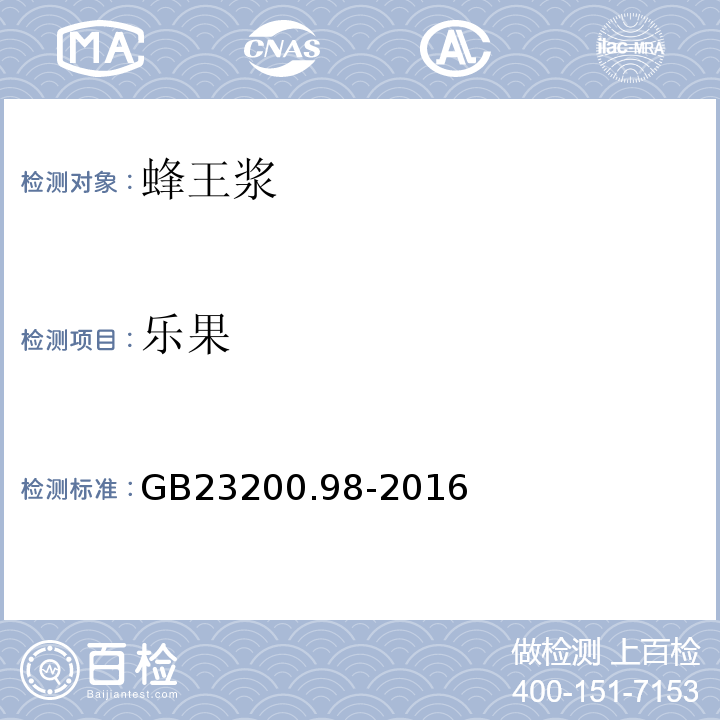 MA CNAS AL ilac-MRA

检测对象：蜂王浆

检测项目：乐果

检测标准：GB23200.98-2016

百检
Baijiantest.com

做检测 上百检
400-151-7153